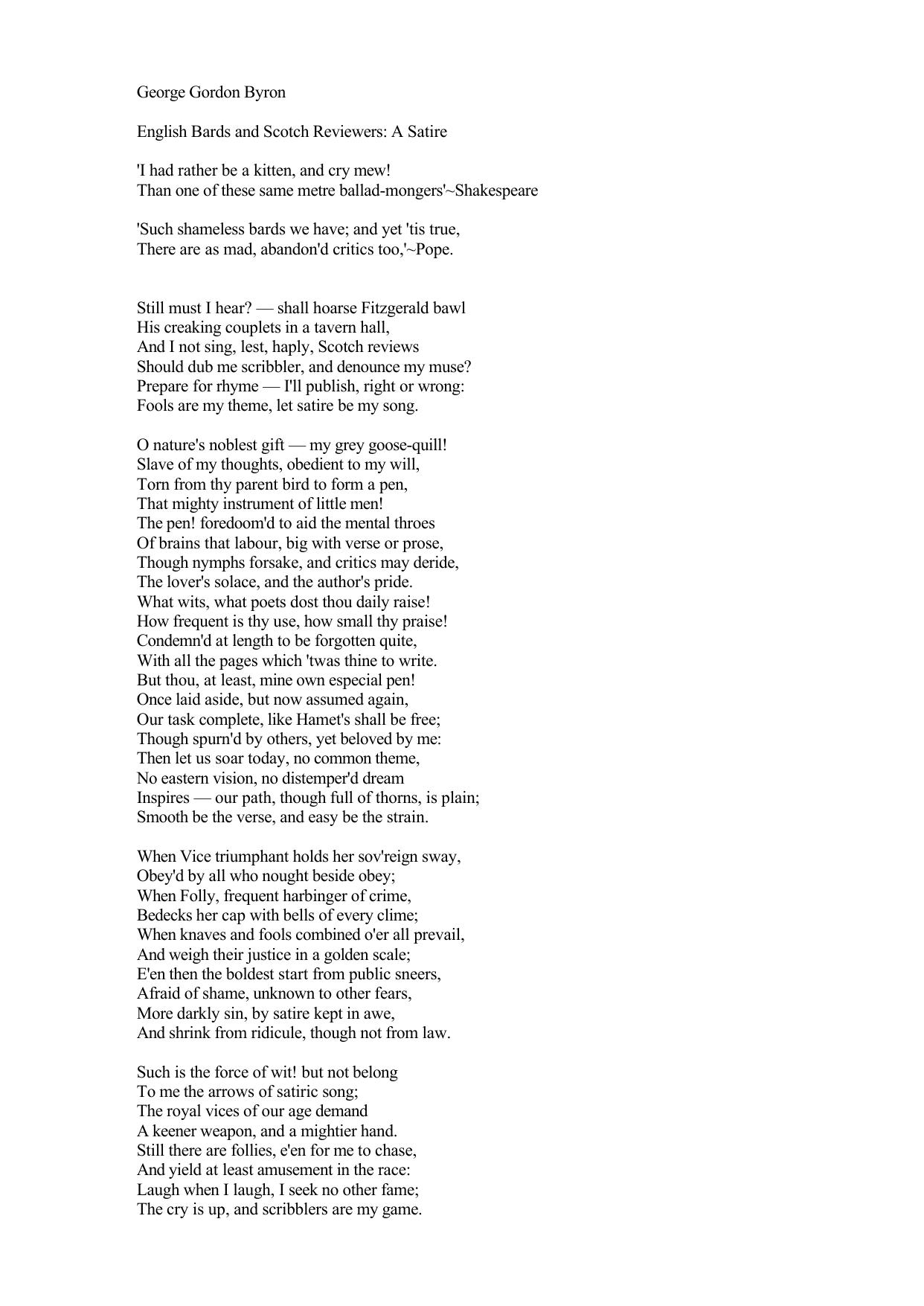 George Gordon Byron

English Bards and Scotch Reviewers: A Satire

'I had rather be a kitten, and cry mew!
Than one of these same metre ballad-mongers'~Shakespeare

'Such shameless bards we have; and yet 'tis true,
There are as mad, abandon'd critics too,'~Pope.

Still must I hear? — shall hoarse Fitzgerald bawl
His creaking couplets in a tavern hall,
And I not sing, lest, haply, Scotch reviews
Should dub me scribbler, and denounce my muse?
Prepare for rhyme — I'll publish, right or wrong:
Fools are my theme, let satire be my song.

O nature's noblest gift — my grey goose-quill!
Slave of my thoughts, obedient to my will,
Torn from thy parent bird to form a pen,
That mighty instrument of little men!
The pen! foredoom'd to aid the mental throes
Of brains that labour, big with verse or prose,
Though nymphs forsake, and critics may deride,
The lover's solace, and the author's pride.
What wits, what poets dost thou daily raise!
How frequent is thy use, how small thy praise!
Condemn'd at length to be forgotten quite,
With all the pages which 'twas thine to write.
But thou, at least, mine own especial pen!
Once laid aside, but now assumed again,
Our task complete, like Hamet's shall be free;
Though spurn'd by others, yet beloved by me:
Then let us soar today, no common theme,
No eastern vision, no distemper'd dream
Inspires — our path, though full of thorns, is plain;
Smooth be the verse, and easy be the strain.

When Vice triumphant holds her sov'reign sway,
Obey'd by all who nought beside obey;
When Folly, frequent harbinger of crime,
Bedecks her cap with bells of every clime;
When knaves and fools combined o'er all prevail,
And weigh their justice in a golden scale;
E'en then the boldest start from public sneers,
Afraid of shame, unknown to other fears,
More darkly sin, by satire kept in awe,
And shrink from ridicule, though not from law.

Such is the force of wit! but not belong
To me the arrows of satiric song;
The royal vices of our age demand
A keener weapon, and a mightier hand.
Still there are follies, e'en for me to chase,
And yield at least amusement in the race:
Laugh when I laugh, I seek no other fame;
The cry is up, and scribblers are my game.